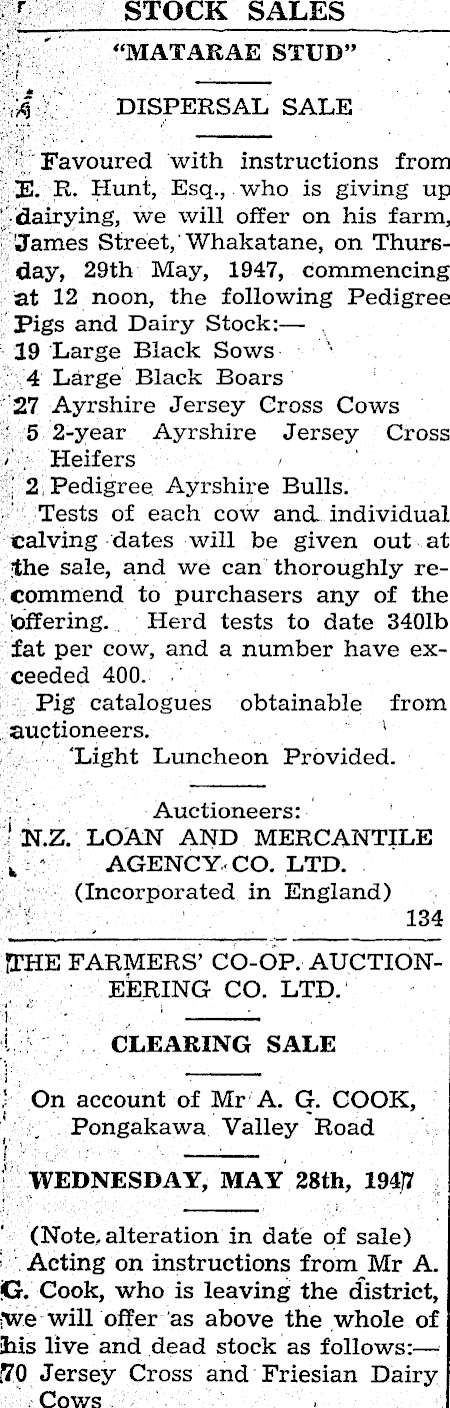 STOCK SALES

"MATARAE STUD"

DISPERSAL SALE

Favoured with instructions from E. R. Hunt, Esq., who is giving up dairying, we will offer on his farm, James Street, Whakatane, on Thursday, 29th May, 1947, commencing at 12 noon, the following Pedigree Pigs and Dairy Stock:—
19 Large Black Sows
4 Large Black Boars
27 Ayrshire Jersey Cross Cows
5 2-year Ayrshire Jersey Cross Heifers
2 Pedigree Ayrshire Bulls.

Tests of each cow and individual calving dates will be given out at the sale, and we can thoroughly recommend to purchasers any of the offering. Herd tests to date 340lb fat per cow, and a number have exceeded 400.

Pig catalogues obtainable from auctioneers.

Light Luncheon Provided.

Auctioneers:
N.Z. LOAN AND MERCANTILE AGENCY CO. LTD.
(Incorporated in England)
134

THE FARMERS' CO-OP. AUCTIONEERING CO. LTD.

CLEARING SALE

On account of Mr A. G. COOK, Pongakawa Valley Road

WEDNESDAY, MAY 28th, 1947

(Note alteration in date of sale)
Acting on instructions from Mr A. G. Cook, who is leaving the district, we will offer as above the whole of his live and dead stock as follows:—
70 Jersey Cross and Friesian Dairy Cows